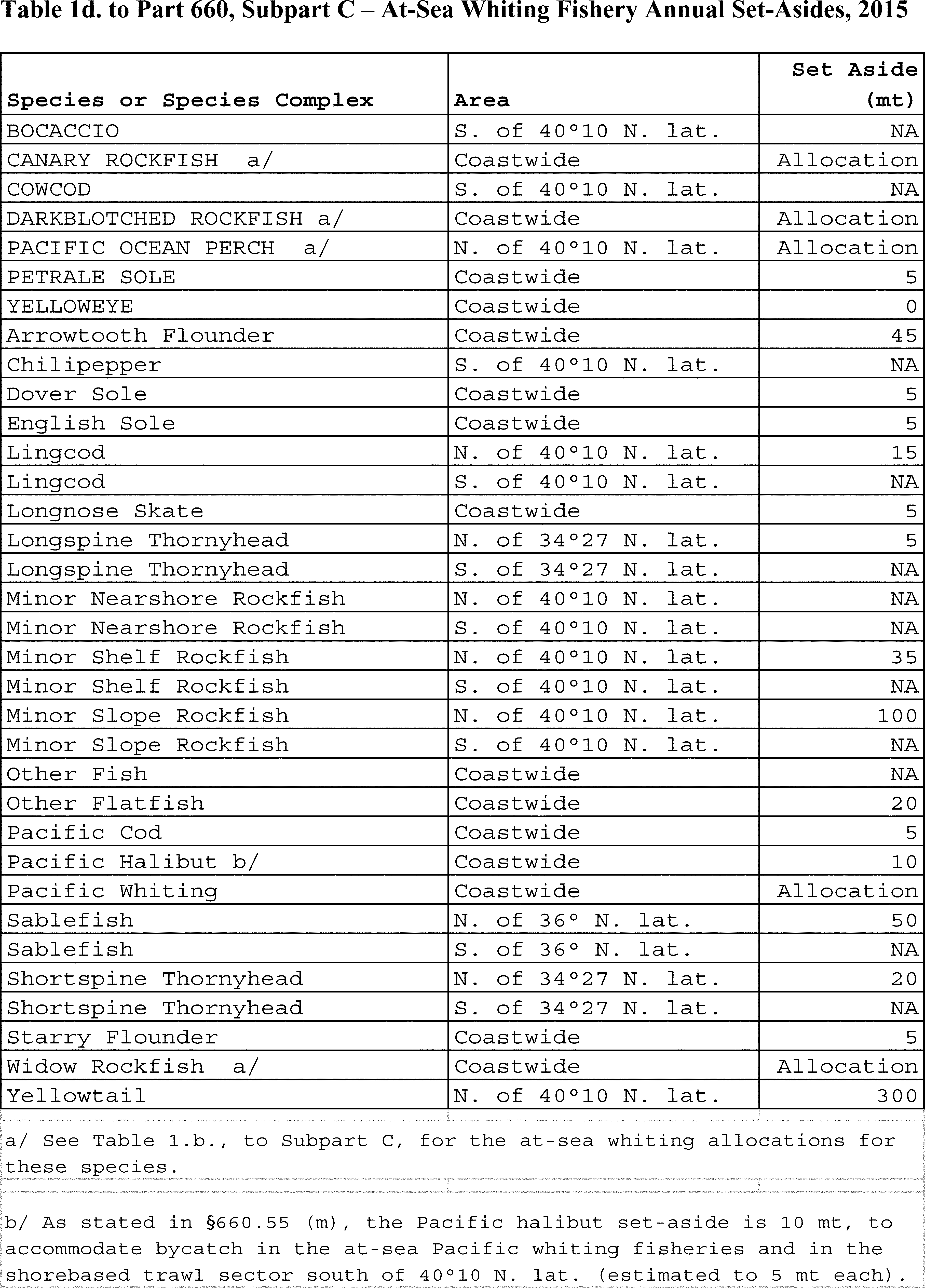 Table 1d. to Part 660, Subpart C – At-Sea Whiting Fishery Annual Set-Asides, 2015

| Species or Species Complex | Area | Set Aside (mt) |
|---|---|---|
| BOCACCIO | S. of 40°10 N. lat. | NA |
| CANARY ROCKFISH a/ | Coastwide | Allocation |
| COWCOD | S. of 40°10 N. lat. | NA |
| DARKBLOTCHED ROCKFISH a/ | Coastwide | Allocation |
| PACIFIC OCEAN PERCH a/ | N. of 40°10 N. lat. | Allocation |
| PETRALE SOLE | Coastwide | 5 |
| YELLOWEYE | Coastwide | 0 |
| Arrowtooth Flounder | Coastwide | 45 |
| Chilipepper | S. of 40°10 N. lat. | NA |
| Dover Sole | Coastwide | 5 |
| English Sole | Coastwide | 5 |
| Lingcod | N. of 40°10 N. lat. | 15 |
| Lingcod | S. of 40°10 N. lat. | NA |
| Longnose Skate | Coastwide | 5 |
| Longspine Thornyhead | N. of 34°27 N. lat. | 5 |
| Longspine Thornyhead | S. of 34°27 N. lat. | NA |
| Minor Nearshore Rockfish | N. of 40°10 N. lat. | NA |
| Minor Nearshore Rockfish | S. of 40°10 N. lat. | NA |
| Minor Shelf Rockfish | N. of 40°10 N. lat. | 35 |
| Minor Shelf Rockfish | S. of 40°10 N. lat. | NA |
| Minor Slope Rockfish | N. of 40°10 N. lat. | 100 |
| Minor Slope Rockfish | S. of 40°10 N. lat. | NA |
| Other Fish | Coastwide | NA |
| Other Flatfish | Coastwide | 20 |
| Pacific Cod | Coastwide | 5 |
| Pacific Halibut b/ | Coastwide | 10 |
| Pacific Whiting | Coastwide | Allocation |
| Sablefish | N. of 36° N. lat. | 50 |
| Sablefish | S. of 36° N. lat. | NA |
| Shortspine Thornyhead | N. of 34°27 N. lat. | 20 |
| Shortspine Thornyhead | S. of 34°27 N. lat. | NA |
| Starry Flounder | Coastwide | 5 |
| Widow Rockfish a/ | Coastwide | Allocation |
| Yellowtail | N. of 40°10 N. lat. | 300 |

a/ See Table 1.b., to Subpart C, for the at-sea whiting allocations for these species.

b/ As stated in §660.55 (m), the Pacific halibut set-aside is 10 mt, to accommodate bycatch in the at-sea Pacific whiting fisheries and in the shorebased trawl sector south of 40°10 N. lat. (estimated to 5 mt each).